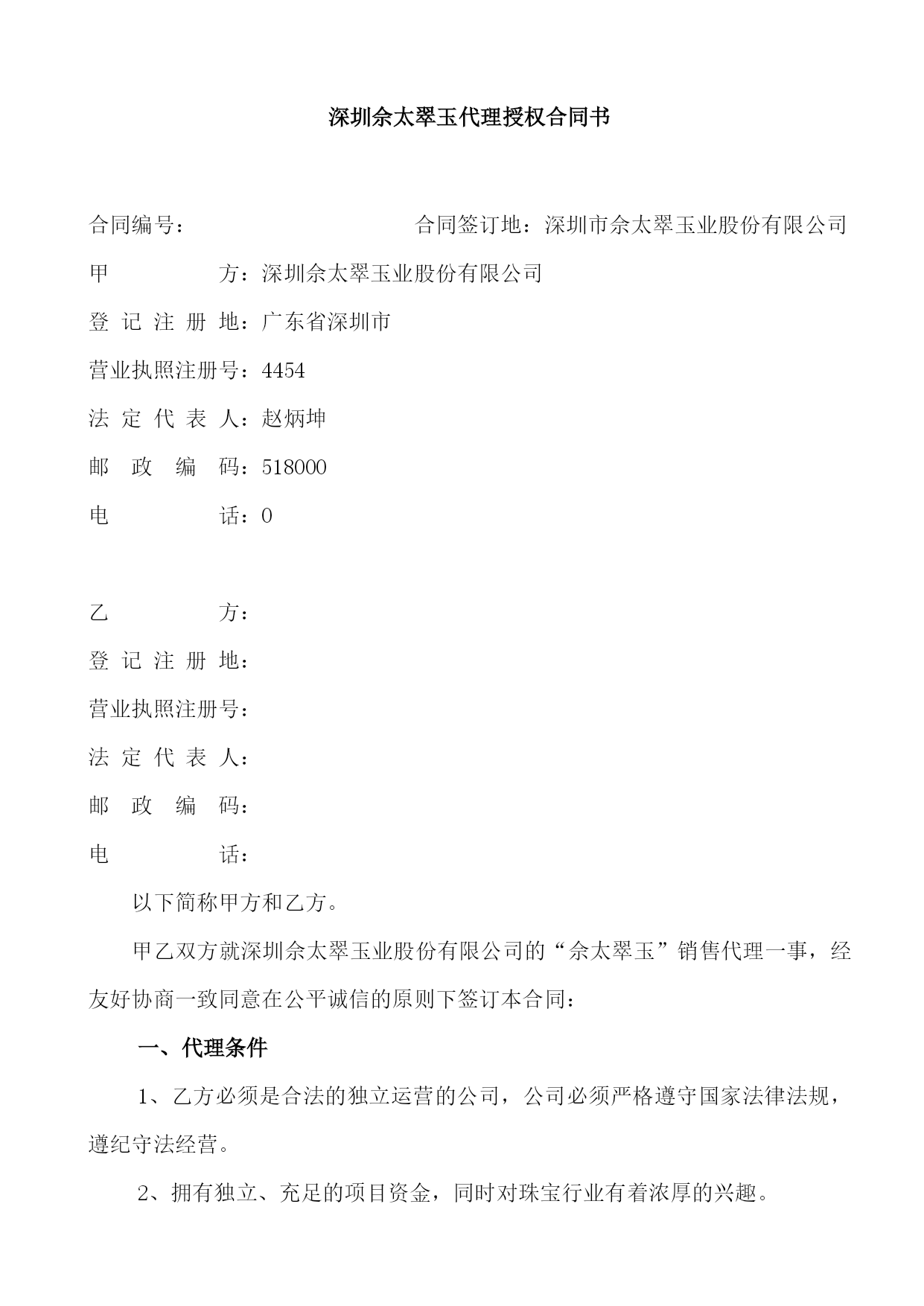 深圳佘太翠玉代理授权合同书

合同编号： 合同签订地：深圳市佘太翠玉业股份有限公司

甲 方：深圳佘太翠玉业股份有限公司

登 记 注 册 地：广东省深圳市

营业执照注册号：4454

法 定 代 表 人：赵炳坤

邮 政 编 码：518000

电 话：0

乙 方：

登 记 注 册 地：

营业执照注册号：

法 定 代 表 人：

邮 政 编 码：

电 话：

以下简称甲方和乙方。

甲乙双方就深圳佘太翠玉业股份有限公司的“佘太翠玉”销售代理一事，经友好协商一致同意在公平诚信的原则下签订本合同：

一、代理条件

1、乙方必须是合法的独立运营的公司，公司必须严格遵守国家法律法规，遵纪守法经营。

2、拥有独立、充足的项目资金，同时对珠宝行业有着浓厚的兴趣。